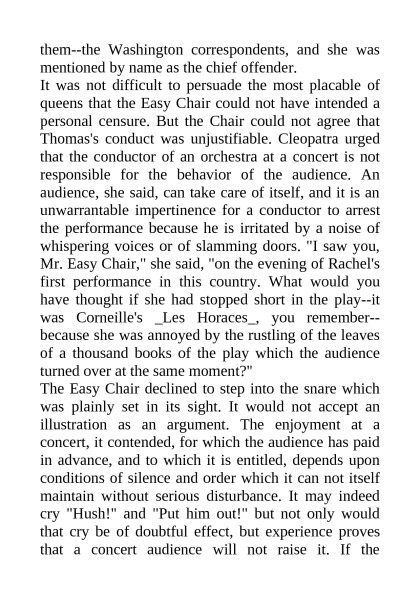 them--the Washington correspondents, and she was mentioned by name as the chief offender.
It was not difficult to persuade the most placable of queens that the Easy Chair could not have intended a personal censure. But the Chair could not agree that Thomas's conduct was unjustifiable. Cleopatra urged that the conductor of an orchestra at a concert is not responsible for the behavior of the audience. An audience, she said, can take care of itself, and it is an unwarrantable impertinence for a conductor to arrest the performance because he is irritated by a noise of whispering voices or of slamming doors. "I saw you, Mr. Easy Chair," she said, "on the evening of Rachel's first performance in this country. What would you have thought if she had stopped short in the play--it was Corneille's _Les Horaces_, you remember--because she was annoyed by the rustling of the leaves of a thousand books of the play which the audience turned over at the same moment?"
The Easy Chair declined to step into the snare which was plainly set in its sight. It would not accept an illustration as an argument. The enjoyment at a concert, it contended, for which the audience has paid in advance, and to which it is entitled, depends upon conditions of silence and order which it can not itself maintain without serious disturbance. It may indeed cry "Hush!" and "Put him out!" but not only would that cry be of doubtful effect, but experience proves that a concert audience will not raise it. If the